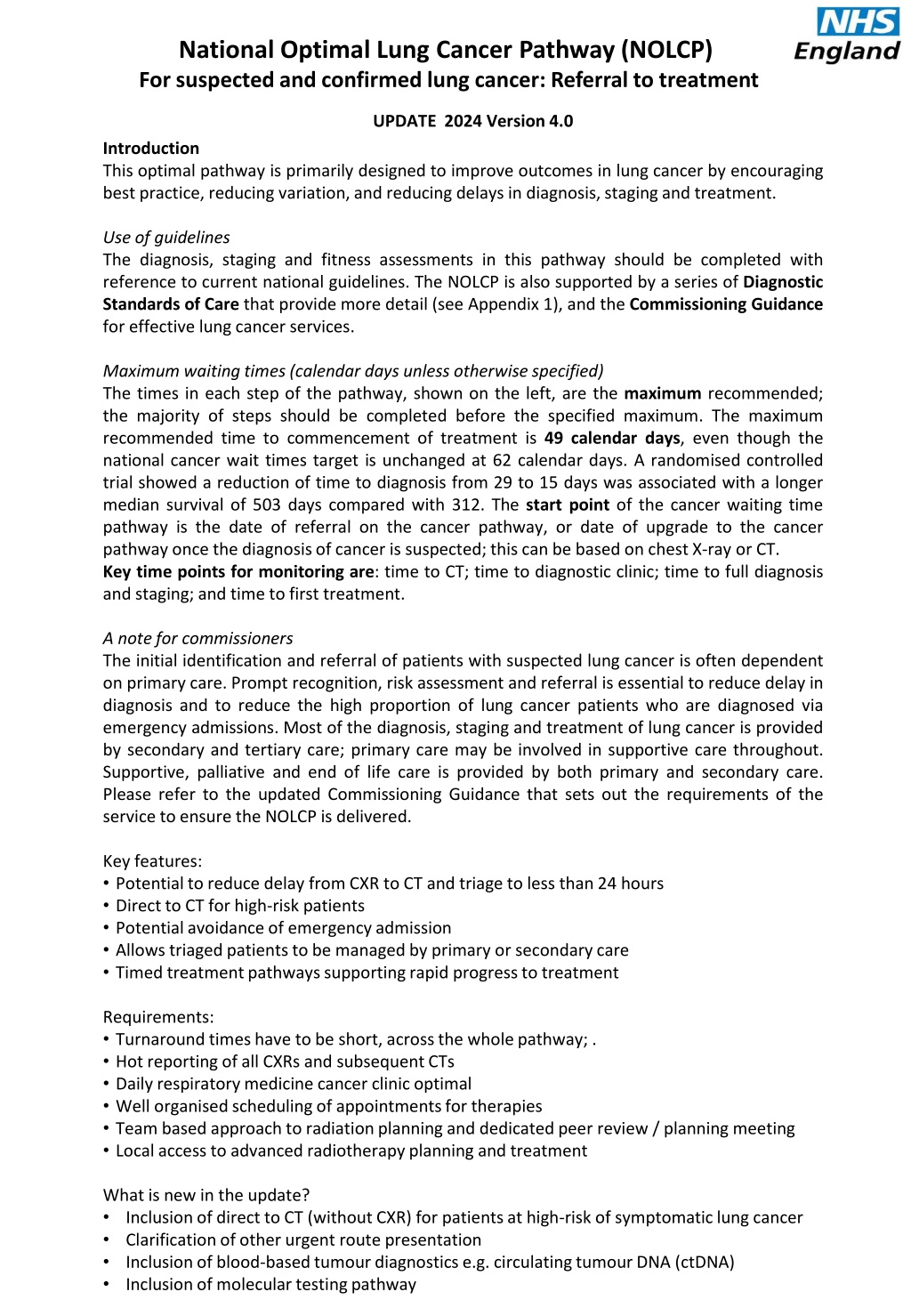 NHS England

National Optimal Lung Cancer Pathway (NOLCP)
For suspected and confirmed lung cancer: Referral to treatment

UPDATE 2024 Version 4.0

Introduction
This optimal pathway is primarily designed to improve outcomes in lung cancer by encouraging best practice, reducing variation, and reducing delays in diagnosis, staging and treatment.

Use of guidelines
The diagnosis, staging and fitness assessments in this pathway should be completed with reference to current national guidelines. The NOLCP is also supported by a series of Diagnostic Standards of Care that provide more detail (see Appendix 1), and the Commissioning Guidance for effective lung cancer services.

Maximum waiting times (calendar days unless otherwise specified)
The times in each step of the pathway, shown on the left, are the maximum recommended; the majority of steps should be completed before the specified maximum. The maximum recommended time to commencement of treatment is 49 calendar days, even though the national cancer wait times target is unchanged at 62 calendar days. A randomised controlled trial showed a reduction of time to diagnosis from 29 to 15 days was associated with a longer median survival of 503 days compared with 312. The start point of the cancer waiting time pathway is the date of referral on the cancer pathway, or date of upgrade to the cancer pathway once the diagnosis of cancer is suspected; this can be based on chest X-ray or CT.
Key time points for monitoring are: time to CT; time to diagnostic clinic; time to full diagnosis and staging; and time to first treatment.

A note for commissioners
The initial identification and referral of patients with suspected lung cancer is often dependent on primary care. Prompt recognition, risk assessment and referral is essential to reduce delay in diagnosis and to reduce the high proportion of lung cancer patients who are diagnosed via emergency admissions. Most of the diagnosis, staging and treatment of lung cancer is provided by secondary and tertiary care; primary care may be involved in supportive care throughout. Supportive, palliative and end of life care is provided by both primary and secondary care. Please refer to the updated Commissioning Guidance that sets out the requirements of the service to ensure the NOLCP is delivered.

Key features:
• Potential to reduce delay from CXR to CT and triage to less than 24 hours
• Direct to CT for high-risk patients
• Potential avoidance of emergency admission
• Allows triaged patients to be managed by primary or secondary care
• Timed treatment pathways supporting rapid progress to treatment

Requirements:
• Turnaround times have to be short, across the whole pathway; .
• Hot reporting of all CXRs and subsequent CTs
• Daily respiratory medicine cancer clinic optimal
• Well organised scheduling of appointments for therapies
• Team based approach to radiation planning and dedicated peer review / planning meeting
• Local access to advanced radiotherapy planning and treatment

What is new in the update?
• Inclusion of direct to CT (without CXR) for patients at high-risk of symptomatic lung cancer
• Clarification of other urgent route presentation
• Inclusion of blood-based tumour diagnostics e.g. circulating tumour DNA (ctDNA)
• Inclusion of molecular testing pathway